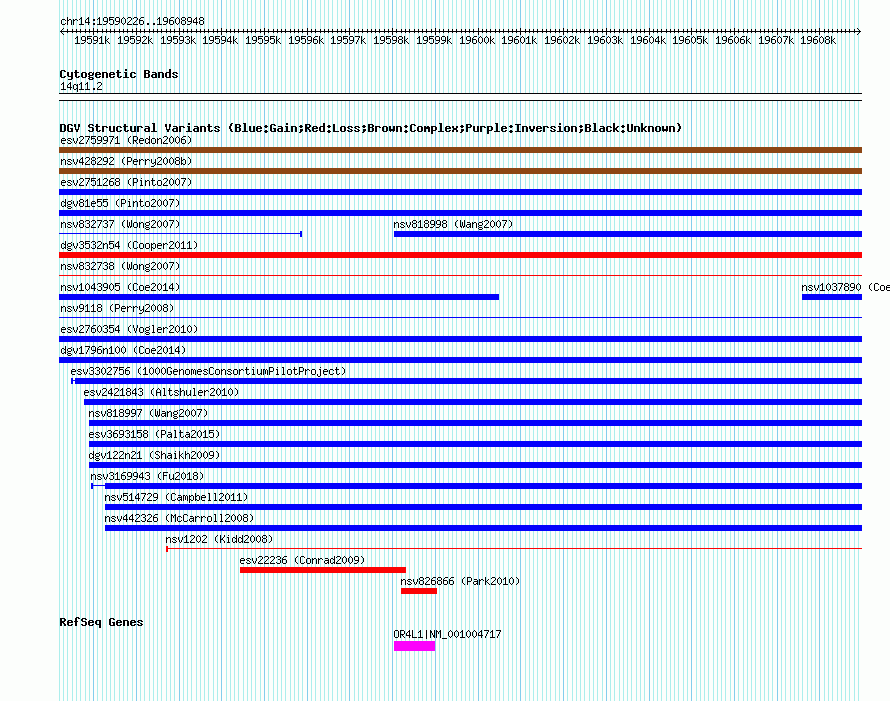 chr14:19590226..19608948

19591k 19592k 19593k 19594k 19595k 19596k 19597k 19598k 19599k 19600k 19601k 19602k 19603k 19604k 19605k 19606k 19607k 19608k

Cytogenetic Bands
14q11.2

DGV Structural Variants (Blue:Gain;Red:Loss;Brown:Complex;Purple:Inversion;Black:Unknown)
esv2759971 (Redon2006)
nsv428292 (Perry2008b)
esv2751268 (Pinto2007)
dgv81e55 (Pinto2007)
nsv832737 (Wong2007)
nsv818998 (Wang2007)
dgv3532n54 (Cooper2011)
nsv832738 (Wong2007)
nsv1043905 (Coe2014)
nsv1037890 (Coe
nsv9118 (Perry2008)
esv2760354 (Vogler2010)
dgv1796n100 (Coe2014)
esv3302756 (1000GenomesConsortiumPilotProject)
esv2421843 (Altshuler2010)
nsv818997 (Wang2007)
esv3693158 (Palta2015)
dgv122n21 (Shaikh2009)
nsv3169943 (Fu2018)
nsv514729 (Campbell2011)
nsv442326 (McCarroll2008)
nsv1202 (Kidd2008)
esv22236 (Conrad2009)
nsv826866 (Park2010)

RefSeq Genes
OR4L1|NM_001004717